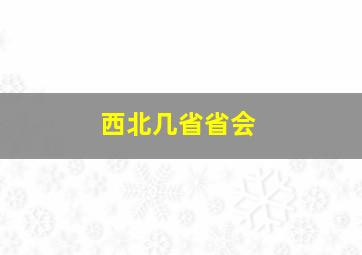 西北几省省会